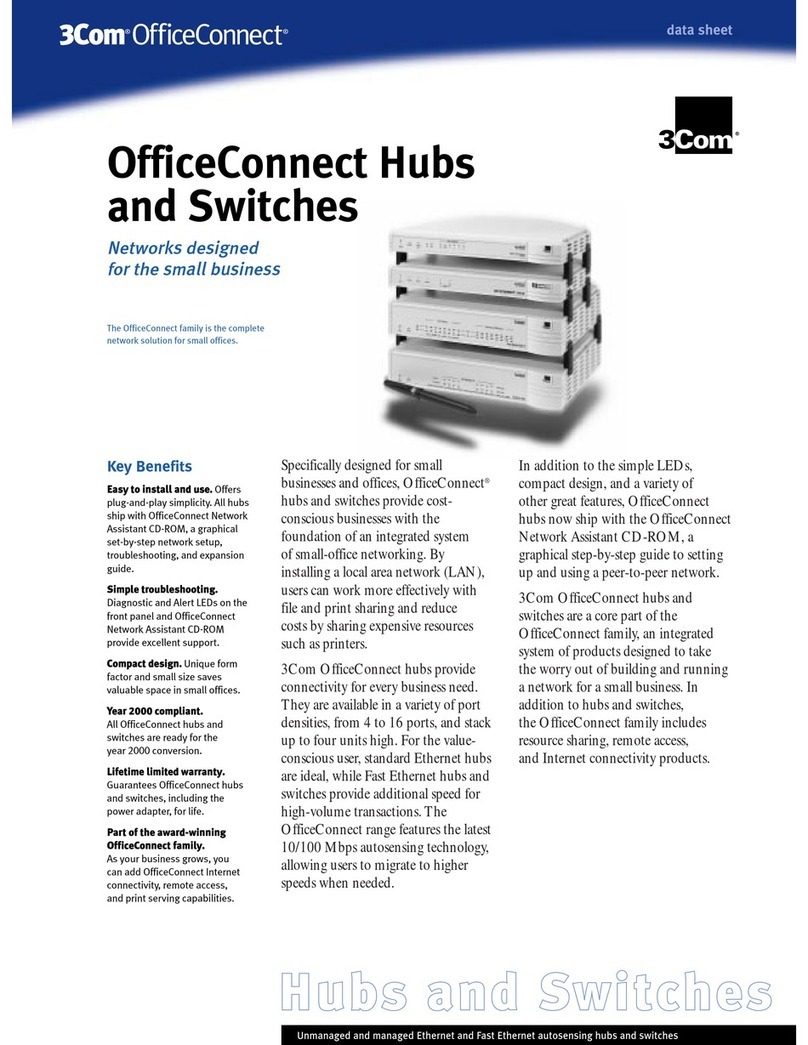 3Com® OfficeConnect®

data sheet

3Com®

OfficeConnect Hubs and Switches

Networks designed for the small business

The OfficeConnect family is the complete network solution for small offices.

Key Benefits

Easy to install and use. Offers plug-and-play simplicity. All hubs ship with OfficeConnect Network Assistant CD-ROM, a graphical set-by-step network setup, troubleshooting, and expansion guide.

Simple troubleshooting. Diagnostic and Alert LEDs on the front panel and OfficeConnect Network Assistant CD-ROM provide excellent support.

Compact design. Unique form factor and small size saves valuable space in small offices.

Year 2000 compliant. All OfficeConnect hubs and switches are ready for the year 2000 conversion.

Lifetime limited warranty. Guarantees OfficeConnect hubs and switches, including the power adapter, for life.

Part of the award-winning OfficeConnect family. As your business grows, you can add OfficeConnect Internet connectivity, remote access, and print serving capabilities.

Specifically designed for small businesses and offices, OfficeConnect® hubs and switches provide cost-conscious businesses with the foundation of an integrated system of small-office networking. By installing a local area network (LAN), users can work more effectively with file and print sharing and reduce costs by sharing expensive resources such as printers.

3Com OfficeConnect hubs provide connectivity for every business need. They are available in a variety of port densities, from 4 to 16 ports, and stack up to four units high. For the value-conscious user, standard Ethernet hubs are ideal, while Fast Ethernet hubs and switches provide additional speed for high-volume transactions. The OfficeConnect range features the latest 10/100 Mbps autosensing technology, allowing users to migrate to higher speeds when needed.

In addition to the simple LEDs, compact design, and a variety of other great features, OfficeConnect hubs now ship with the OfficeConnect Network Assistant CD-ROM, a graphical step-by-step guide to setting up and using a peer-to-peer network.

3Com OfficeConnect hubs and switches are a core part of the OfficeConnect family, an integrated system of products designed to take the worry out of building and running a network for a small business. In addition to hubs and switches, the OfficeConnect family includes resource sharing, remote access, and Internet connectivity products.

Hubs and Switches

Unmanaged and managed Ethernet and Fast Ethernet autosensing hubs and switches